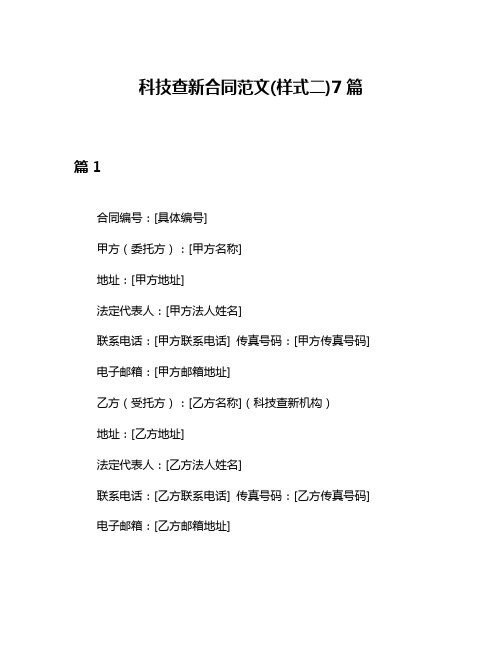 科技查新合同范文(样式二)7篇

篇1

合同编号：[具体编号]

甲方（委托方）：[甲方名称]

地址：[甲方地址]

法定代表人：[甲方法人姓名]

联系电话：[甲方联系电话] 传真号码：[甲方传真号码]

电子邮箱：[甲方邮箱地址]

乙方（受托方）：[乙方名称]（科技查新机构）

地址：[乙方地址]

法定代表人：[乙方法人姓名]

联系电话：[乙方联系电话] 传真号码：[乙方传真号码]

电子邮箱：[乙方邮箱地址]